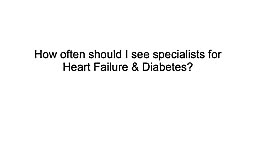 How often should I see specialists for Heart Failure & Diabetes?